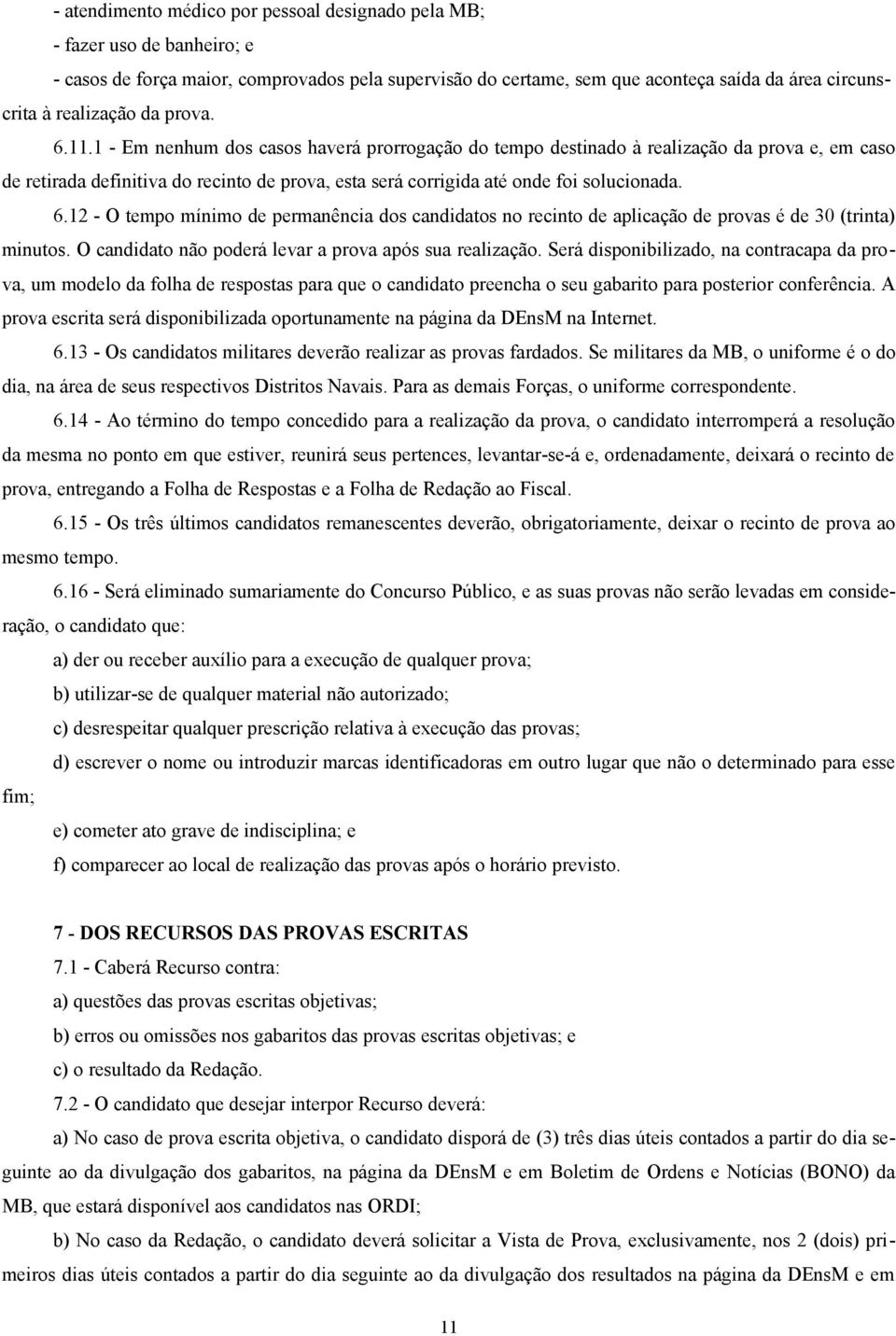 - atendimento médico por pessoal designado pela MB;
- fazer uso de banheiro; e
- casos de força maior, comprovados pela supervisão do certame, sem que aconteça saída da área circunscrita à realização da prova.

6.11.1 - Em nenhum dos casos haverá prorrogação do tempo destinado à realização da prova e, em caso de retirada definitiva do recinto de prova, esta será corrigida até onde foi solucionada.

6.12 - O tempo mínimo de permanência dos candidatos no recinto de aplicação de provas é de 30 (trinta) minutos. O candidato não poderá levar a prova após sua realização. Será disponibilizado, na contracapa da prova, um modelo da folha de respostas para que o candidato preencha o seu gabarito para posterior conferência. A prova escrita será disponibilizada oportunamente na página da DEnsM na Internet.

6.13 - Os candidatos militares deverão realizar as provas fardados. Se militares da MB, o uniforme é o do dia, na área de seus respectivos Distritos Navais. Para as demais Forças, o uniforme correspondente.

6.14 - Ao término do tempo concedido para a realização da prova, o candidato interromperá a resolução da mesma no ponto em que estiver, reunirá seus pertences, levantar-se-á e, ordenadamente, deixará o recinto de prova, entregando a Folha de Respostas e a Folha de Redação ao Fiscal.

6.15 - Os três últimos candidatos remanescentes deverão, obrigatoriamente, deixar o recinto de prova ao mesmo tempo.

6.16 - Será eliminado sumariamente do Concurso Público, e as suas provas não serão levadas em consideração, o candidato que:

a) der ou receber auxílio para a execução de qualquer prova;

b) utilizar-se de qualquer material não autorizado;

c) desrespeitar qualquer prescrição relativa à execução das provas;

d) escrever o nome ou introduzir marcas identificadoras em outro lugar que não o determinado para esse fim;

e) cometer ato grave de indisciplina; e

f) comparecer ao local de realização das provas após o horário previsto.

7 - DOS RECURSOS DAS PROVAS ESCRITAS

7.1 - Caberá Recurso contra:

a) questões das provas escritas objetivas;

b) erros ou omissões nos gabaritos das provas escritas objetivas; e

c) o resultado da Redação.

7.2 - O candidato que desejar interpor Recurso deverá:

a) No caso de prova escrita objetiva, o candidato disporá de (3) três dias úteis contados a partir do dia seguinte ao da divulgação dos gabaritos, na página da DEnsM e em Boletim de Ordens e Notícias (BONO) da MB, que estará disponível aos candidatos nas ORDI;

b) No caso da Redação, o candidato deverá solicitar a Vista de Prova, exclusivamente, nos 2 (dois) primeiros dias úteis contados a partir do dia seguinte ao da divulgação dos resultados na página da DEnsM e em

11